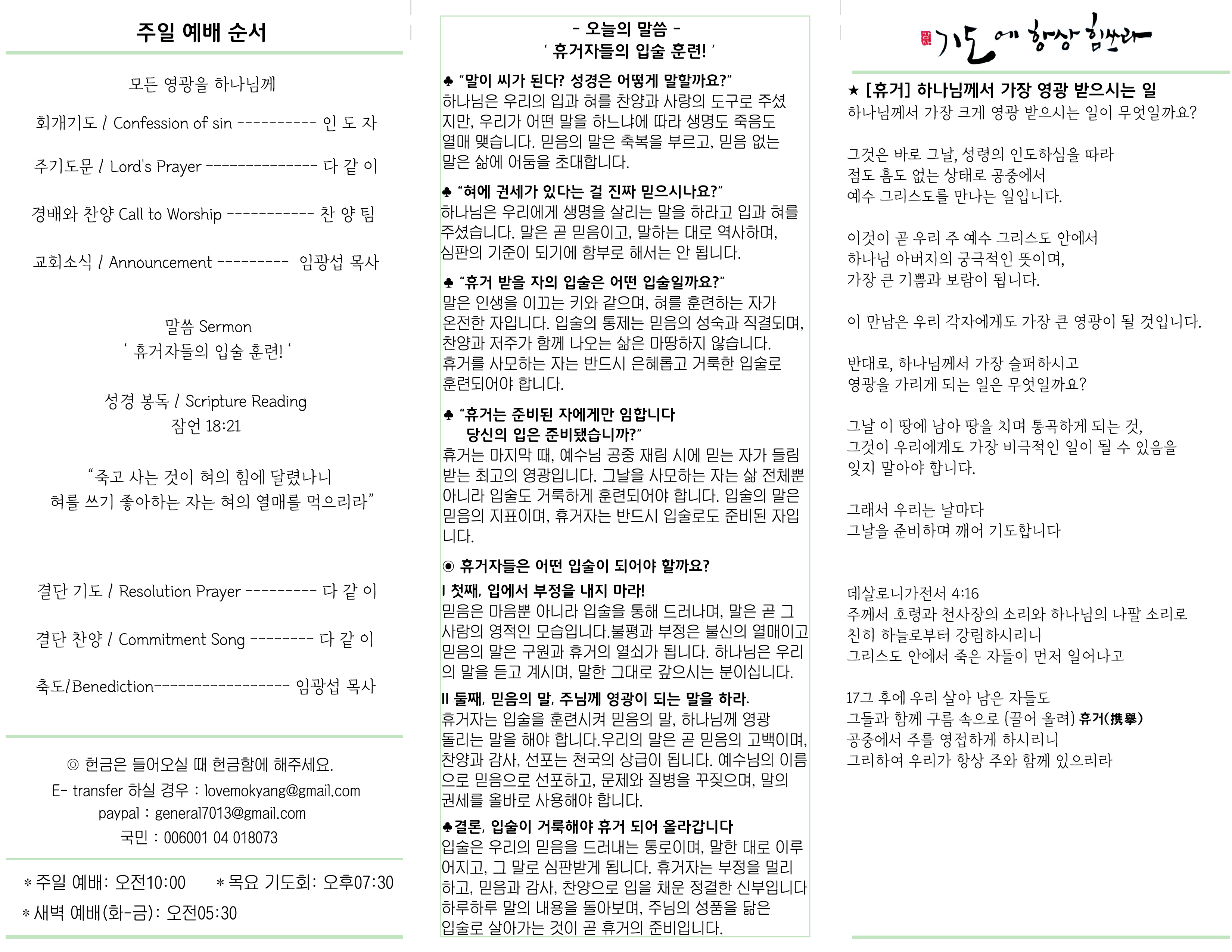 주일 예배 순서

모든 영광을 하나님께

회개기도 / Confession of sin ---------- 인 도 자

주기도문 / Lord's Prayer -------------- 다 같 이

경배와 찬양 Call to Worship ----------- 찬 양 팀

교회소식 / Announcement --------- 임광섭 목사

말씀 Sermon
' 휴거자들의 입술 훈련! '

성경 봉독 / Scripture Reading
잠언 18:21

"죽고 사는 것이 혀의 힘에 달렸나니
혀를 쓰기 좋아하는 자는 혀의 열매를 먹으리라"

결단 기도 / Resolution Prayer --------- 다 같 이

결단 찬양 / Commitment Song -------- 다 같 이

축도/Benediction----------------- 임광섭 목사

◎ 헌금은 들어오실 때 헌금함에 해주세요.
E- transfer 하실 경우 : lovemokyang@gmail.com
paypal : general7013@gmail.com
국민 : 006001 04 018073

* 주일 예배: 오전10:00 * 목요 기도회: 오후07:30
* 새벽 예배(화-금): 오전05:30

- 오늘의 말씀 -
' 휴거자들의 입술 훈련! '

♣ "말이 씨가 된다? 성경은 어떻게 말할까요?"
하나님은 우리의 입과 혀를 찬양과 사랑의 도구로 주셨지만, 우리가 어떤 말을 하느냐에 따라 생명도 죽음도 열매 맺습니다. 믿음의 말은 축복을 부르고, 믿음 없는 말은 삶에 어둠을 초대합니다.

♣ "혀에 권세가 있다는 걸 진짜 믿으시나요?"
하나님은 우리에게 생명을 살리는 말을 하라고 입과 혀를 주셨습니다. 말은 곧 믿음이고, 말하는 대로 역사하며, 심판의 기준이 되기에 함부로 해서는 안 됩니다.

♣ "휴거 받을 자의 입술은 어떤 입술일까요?"
말은 인생을 이끄는 키와 같으며, 혀를 훈련하는 자가 온전한 자입니다. 입술의 통제는 믿음의 성숙과 직결되며, 찬양과 저주가 함께 나오는 삶은 마땅하지 않습니다. 휴거를 사모하는 자는 반드시 은혜롭고 거룩한 입술로 훈련되어야 합니다.

♣ "휴거는 준비된 자에게만 임합니다
당신의 입은 준비됐습니까?"
휴거는 마지막 때, 예수님 공중 재림 시에 믿는 자가 들림 받는 최고의 영광입니다. 그날을 사모하는 자는 삶 전체뿐 아니라 입술도 거룩하게 훈련되어야 합니다. 입술의 말은 믿음의 지표이며, 휴거자는 반드시 입술로도 준비된 자입니다.

◉ 휴거자들은 어떤 입술이 되어야 할까요?
I 첫째, 입에서 부정을 내지 마라!
믿음은 마음뿐 아니라 입술을 통해 드러나며, 말은 곧 그 사람의 영적인 모습입니다.불평과 부정은 불신의 열매이고 믿음의 말은 구원과 휴거의 열쇠가 됩니다. 하나님은 우리의 말을 듣고 계시며, 말한 그대로 갚으시는 분이십니다.
II 둘째, 믿음의 말, 주님께 영광이 되는 말을 하라.
휴거자는 입술을 훈련시켜 믿음의 말, 하나님께 영광 돌리는 말을 해야 합니다.우리의 말은 곧 믿음의 고백이며, 찬양과 감사, 선포는 천국의 상급이 됩니다. 예수님의 이름으로 믿음으로 선포하고, 문제와 질병을 꾸짖으며, 말의 권세를 올바로 사용해야 합니다.
♣결론, 입술이 거룩해야 휴거 되어 올라갑니다
입술은 우리의 믿음을 드러내는 통로이며, 말한 대로 이루어지고, 그 말로 심판받게 됩니다. 휴거자는 부정을 멀리하고, 믿음과 감사, 찬양으로 입을 채운 정결한 신부입니다 하루하루 말의 내용을 돌아보며, 주님의 성품을 닮은 입술로 살아가는 것이 곧 휴거의 준비입니다.

기도에 항상 힘쓰라

★ [휴거] 하나님께서 가장 영광 받으시는 일
하나님께서 가장 크게 영광 받으시는 일이 무엇일까요?

그것은 바로 그날, 성령의 인도하심을 따라
점도 흠도 없는 상태로 공중에서
예수 그리스도를 만나는 일입니다.

이것이 곧 우리 주 예수 그리스도 안에서
하나님 아버지의 궁극적인 뜻이며,
가장 큰 기쁨과 보람이 됩니다.

이 만남은 우리 각자에게도 가장 큰 영광이 될 것입니다.

반대로, 하나님께서 가장 슬퍼하시고
영광을 가리게 되는 일은 무엇일까요?

그날 이 땅에 남아 땅을 치며 통곡하게 되는 것,
그것이 우리에게도 가장 비극적인 일이 될 수 있음을
잊지 말아야 합니다.

그래서 우리는 날마다
그날을 준비하며 깨어 기도합니다

데살로니가전서 4:16
주께서 호령과 천사장의 소리와 하나님의 나팔 소리로
친히 하늘로부터 강림하시리니
그리스도 안에서 죽은 자들이 먼저 일어나고

17그 후에 우리 살아 남은 자들도
그들과 함께 구름 속으로 (끌어 올려) 휴거(携擧)
공중에서 주를 영접하게 하시리니
그리하여 우리가 항상 주와 함께 있으리라